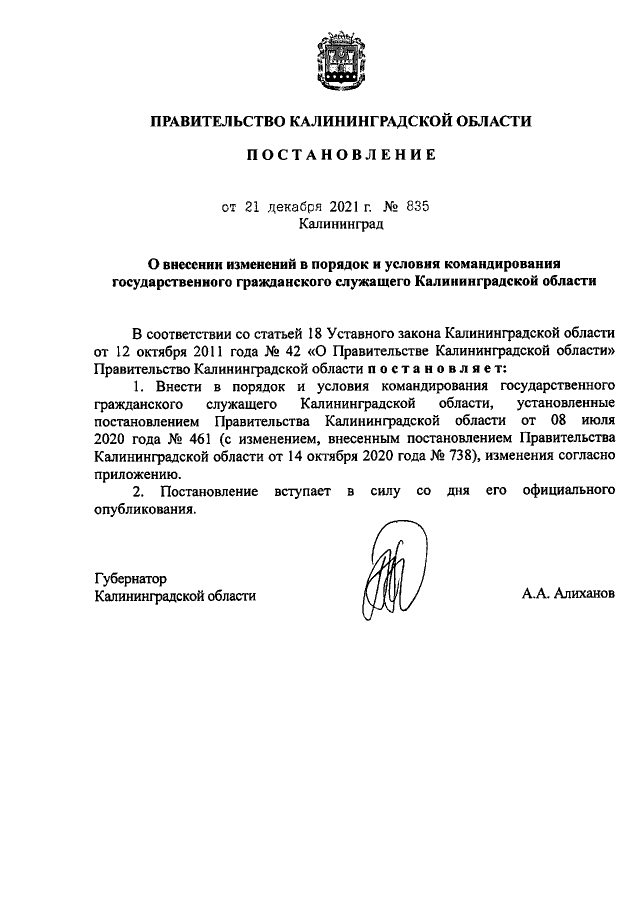 ПРАВИТЕЛЬСТВО КАЛИНИНГРАДСКОЙ ОБЛАСТИ

ПОСТАНОВЛЕНИЕ

от 21 декабря 2021 г. № 835
Калининград

О внесении изменений в порядок и условия командирования государственного гражданского служащего Калининградской области

В соответствии со статьей 18 Уставного закона Калининградской области от 12 октября 2011 года № 42 «О Правительстве Калининградской области» Правительство Калининградской области постановляет:

1. Внести в порядок и условия командирования государственного гражданского служащего Калининградской области, установленные постановлением Правительства Калининградской области от 08 июля 2020 года № 461 (с изменением, внесенным постановлением Правительства Калининградской области от 14 октября 2020 года № 738), изменения согласно приложению.

2. Постановление вступает в силу со дня его официального опубликования.

Губернатор
Калининградской области

А.А. Алиханов